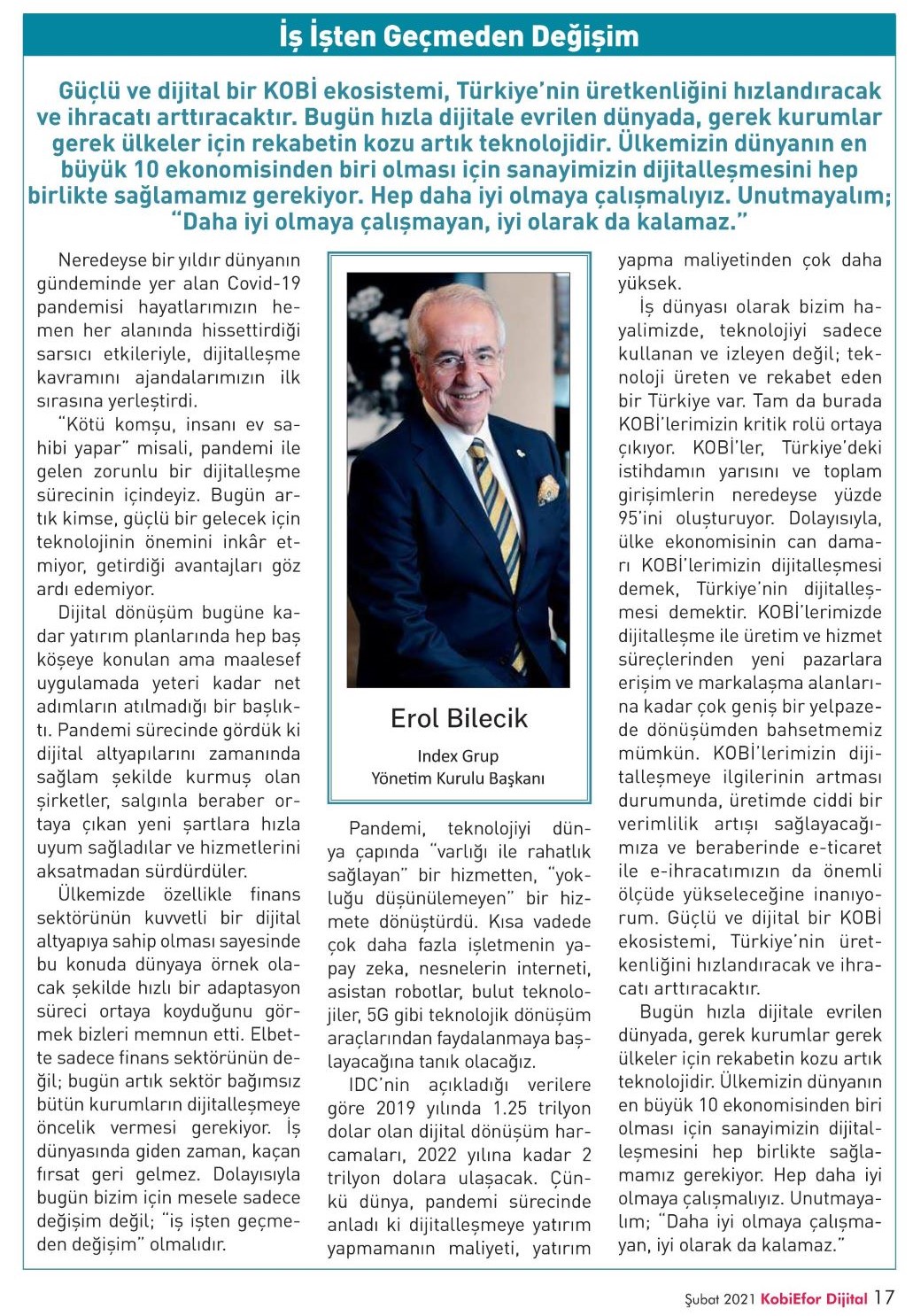 İş İşten Geçmeden Değişim

Güçlü ve dijital bir KOBİ ekosistemi, Türkiye'nin üretkenliğini hızlandıracak ve ihracatı arttıracaktır. Bugün hızla dijitale evrilen dünyada, gerek kurumlar gerek ülkeler için rekabetin kozu artık teknolojidir. Ülkemizin dünyanın en büyük 10 ekonomisinden biri olması için sanayimizin dijitalleşmesini hep birlikte sağlamamız gerekiyor. Hep daha iyi olmaya çalışmalıyız. Unutmayalım; "Daha iyi olmaya çalışmayan, iyi olarak da kalamaz."

Neredeyse bir yıldır dünyanın gündeminde yer alan Covid-19 pandemisi hayatlarımızın hemen her alanında hissettirdiği sarsıcı etkileriyle, dijitalleşme kavramını ajandalarımızın ilk sırasına yerleştirdi.

"Kötü komşu, insanı ev sahibi yapar" misali, pandemi ile gelen zorunlu bir dijitalleşme sürecinin içindeyiz. Bugün artık kimse, güçlü bir gelecek için teknolojinin önemini inkâr etmiyor, getirdiği avantajları göz ardı edemiyor.

Dijital dönüşüm bugüne kadar yatırım planlarında hep baş köşeye konulan ama maalesef uygulamada yeteri kadar net adımların atılmadığı bir başlıktı. Pandemi sürecinde gördük ki dijital altyapılarını zamanında sağlam şekilde kurmuş olan şirketler, salgınla beraber ortaya çıkan yeni şartlara hızla uyum sağladılar ve hizmetlerini aksatmadan sürdürdüler.

Ülkemizde özellikle finans sektörünün kuvvetli bir dijital altyapıya sahip olması sayesinde bu konuda dünyaya örnek olacak şekilde hızlı bir adaptasyon süreci ortaya koyduğunu görmek bizleri memnun etti. Elbette sadece finans sektörünün değil; bugün artık sektör bağımsız bütün kurumların dijitalleşmeye öncelik vermesi gerekiyor. İş dünyasında giden zaman, kaçan fırsat geri gelmez. Dolayısıyla bugün bizim için mesele sadece değişim değil; "iş işten geçmeden değişim" olmalıdır.

Erol Bilecik
Index Grup
Yönetim Kurulu Başkanı

Pandemi, teknolojiyi dünya çapında "varlığı ile rahatlık sağlayan" bir hizmetten, "yokluğu düşünülemeyen" bir hizmete dönüştürdü. Kısa vadede çok daha fazla işletmenin yapay zeka, nesnelerin interneti, asistan robotlar, bulut teknolojiler, 5G gibi teknolojik dönüşüm araçlarından faydalanmaya başlayacağına tanık olacağız.

IDC'nin açıkladığı verilere göre 2019 yılında 1.25 trilyon dolar olan dijital dönüşüm harcamaları, 2022 yılına kadar 2 trilyon dolara ulaşacak. Çünkü dünya, pandemi sürecinde anladı ki dijitalleşmeye yatırım yapmamanın maliyeti, yatırım yapma maliyetinden çok daha yüksek.

İş dünyası olarak bizim hayalimizde, teknolojiyi sadece kullanan ve izleyen değil; teknoloji üreten ve rekabet eden bir Türkiye var. Tam da burada KOBİ'lerimizin kritik rolü ortaya çıkıyor. KOBİ'ler, Türkiye'deki istihdamın yarısını ve toplam girişimlerin neredeyse yüzde 95'ini oluşturuyor. Dolayısıyla, ülke ekonomisinin can damarı KOBİ'lerimizin dijitalleşmesi demek, Türkiye'nin dijitalleşmesi demektir. KOBİ'lerimizde dijitalleşme ile üretim ve hizmet süreçlerinden yeni pazarlara erişim ve markalaşma alanlarına kadar çok geniş bir yelpazede dönüşümden bahsetmemiz mümkün. KOBİ'lerimizin dijitalleşmeye ilgilerinin artması durumunda, üretimde ciddi bir verimlilik artışı sağlayacağımıza ve beraberinde e-ticaret ile e-ihracatımızın da önemli ölçüde yükseleceğine inanıyorum. Güçlü ve dijital bir KOBİ ekosistemi, Türkiye'nin üretkenliğini hızlandıracak ve ihracatı arttıracaktır.

Bugün hızla dijitale evrilen dünyada, gerek kurumlar gerek ülkeler için rekabetin kozu artık teknolojidir. Ülkemizin dünyanın en büyük 10 ekonomisinden biri olması için sanayimizin dijitalleşmesini hep birlikte sağlamamız gerekiyor. Hep daha iyi olmaya çalışmalıyız. Unutmayalım; "Daha iyi olmaya çalışmayan, iyi olarak da kalamaz."

Şubat 2021 KobiEfor Dijital 17